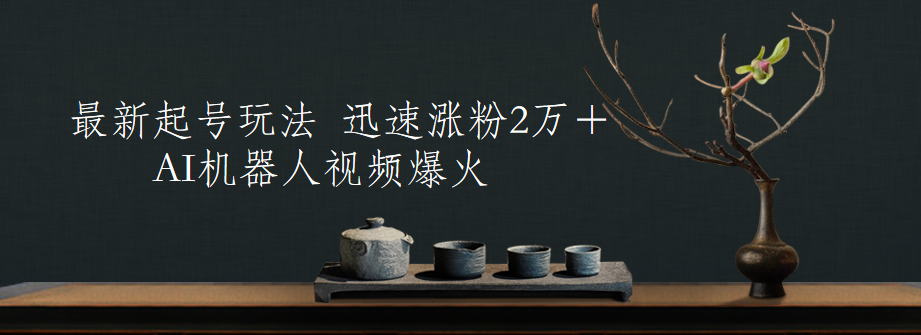 最新起号玩法 迅速涨粉2万＋
AI机器人视频爆火